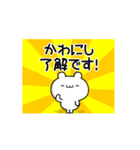 かわにし
了解です!